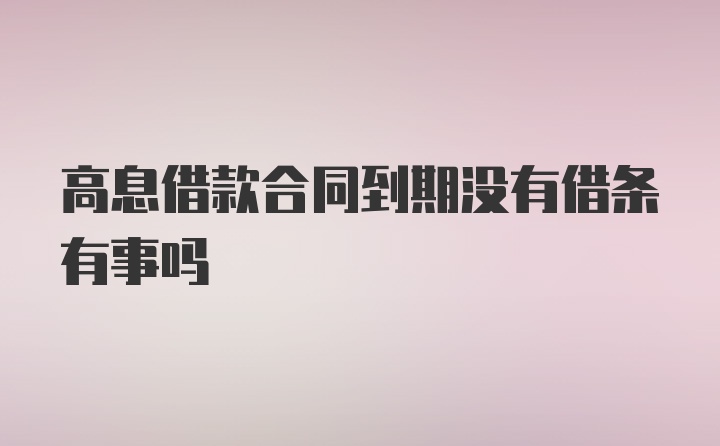 高息借款合同到期没有借条有事吗